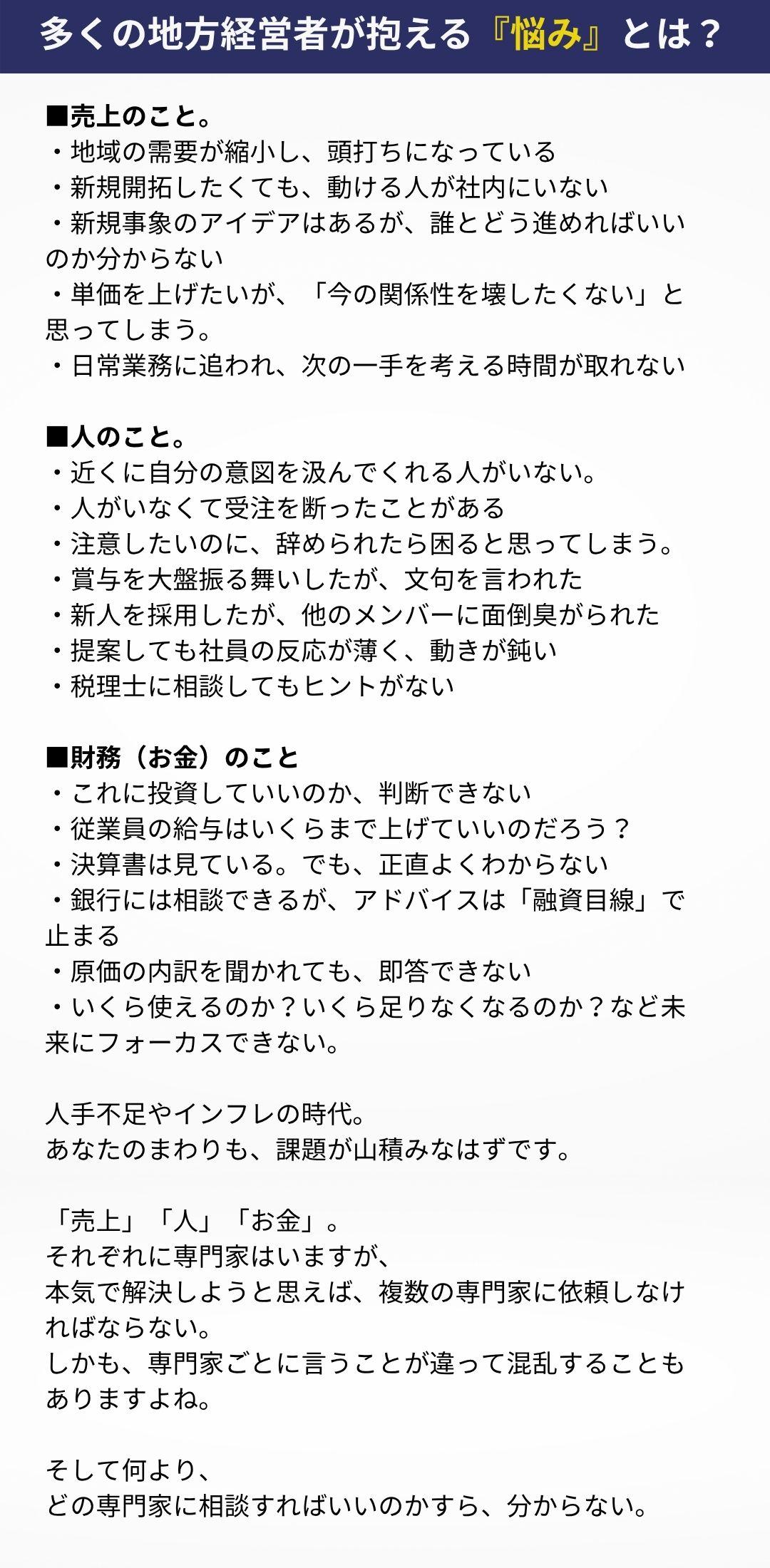 多くの地方経営者が抱える『悩み』とは？

■売上のこと。
・地域の需要が縮小し、頭打ちになっている
・新規開拓したくても、動ける人が社内にいない
・新規事象のアイデアはあるが、誰とどう進めればいいのか分からない
・単価を上げたいが、「今の関係性を壊したくない」と思ってしまう。
・日常業務に追われ、次の一手を考える時間が取れない

■人のこと。
・近くに自分の意図を汲んでくれる人がいない。
・人がいなくて受注を断ったことがある
・注意したいのに、辞められたら困ると思ってしまう。
・賞与を大盤振る舞いしたが、文句を言われた
・新人を採用したが、他のメンバーに面倒臭がられた
・提案しても社員の反応が薄く、動きが鈍い
・税理士に相談してもヒントがない

■財務（お金）のこと
・これに投資していいのか、判断できない
・従業員の給与はいくらまで上げていいのだろう？
・決算書は見ている。でも、正直よくわからない
・銀行には相談できるが、アドバイスは「融資目線」で止まる
・原価の内訳を聞かれても、即答できない
・いくら使えるのか？いくら足りなくなるのか？など未来にフォーカスできない。

人手不足やインフレの時代。
あなたのまわりも、課題が山積みなはずです。

「売上」「人」「お金」。
それぞれに専門家はいますが、
本気で解決しようと思えば、複数の専門家に依頼しなければならない。
しかも、専門家ごとに言うことが違って混乱することもありますよね。

そして何より、
どの専門家に相談すればいいのかすら、分からない。